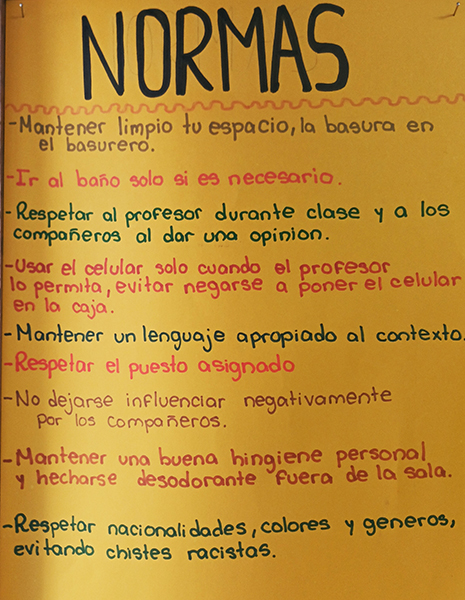 NORMAS

-Mantener limpio tu espacio, la basura en el basurero.

-Ir al baño solo si es necesario.

-Respetar al profesor durante clase y a los compañeros al dar una opinion.

-Usar el celular solo cuando el profesor lo permita, evitar negarse a poner el celular en la caja.

-Mantener un lenguaje apropiado al contexto.

-Respetar el puesto asignado

-No dejarse influenciar negativamente por los compañeros.

-Mantener una buena hingiene personal y hecharse desodorante fuera de la sala.

-Respetar nacionalidades, colores y generos, evitando chistes racistas.